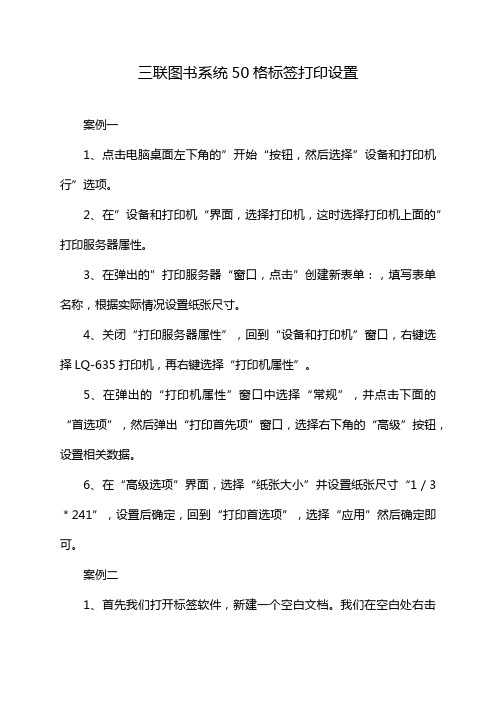 三联图书系统 50 格标签打印设置

案例一

1、点击电脑桌面左下角的”开始“按钮，然后选择”设备和打印机行”选项。

2、在”设备和打印机“界面，选择打印机，这时选择打印机上面的”打印服务器属性。

3、在弹出的”打印服务器“窗口，点击”创建新表单：，填写表单名称，根据实际情况设置纸张尺寸。

4、关闭“打印服务器属性”，回到“设备和打印机”窗口，右键选择 LQ-635 打印机，再右键选择“打印机属性”。

5、在弹出的“打印机属性”窗口中选择“常规”，并点击下面的“首选项”，然后弹出“打印首先项”窗口，选择右下角的“高级”按钮，设置相关数据。

6、在“高级选项”界面，选择“纸张大小”并设置纸张尺寸“1 / 3 * 241”，设置后确定，回到“打印首选项”，选择“应用”然后确定即可。

案例二

1、首先我们打开标签软件，新建一个空白文档。我们在空白处右击